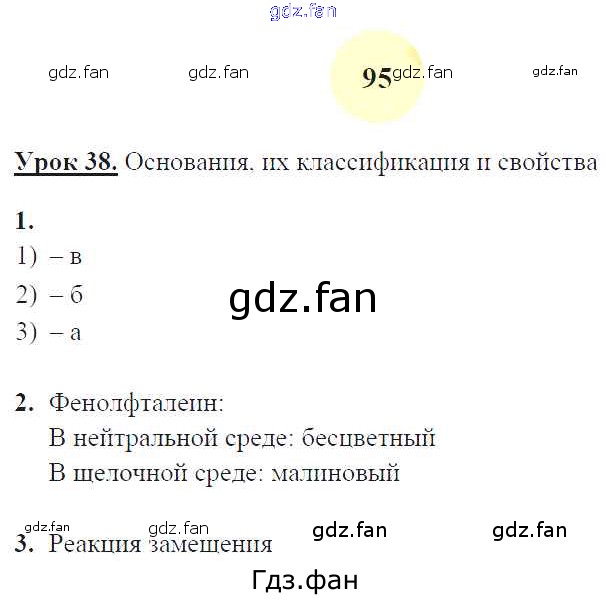 95

Урок 38. Основания, их классификация и свойства

1.
1) – в
2) – б
3) – а

2. Фенолфталеин:
В нейтральной среде: бесцветный
В щелочной среде: малиновый

3. Реакция замещения

gdz.fan

Гдз.фан